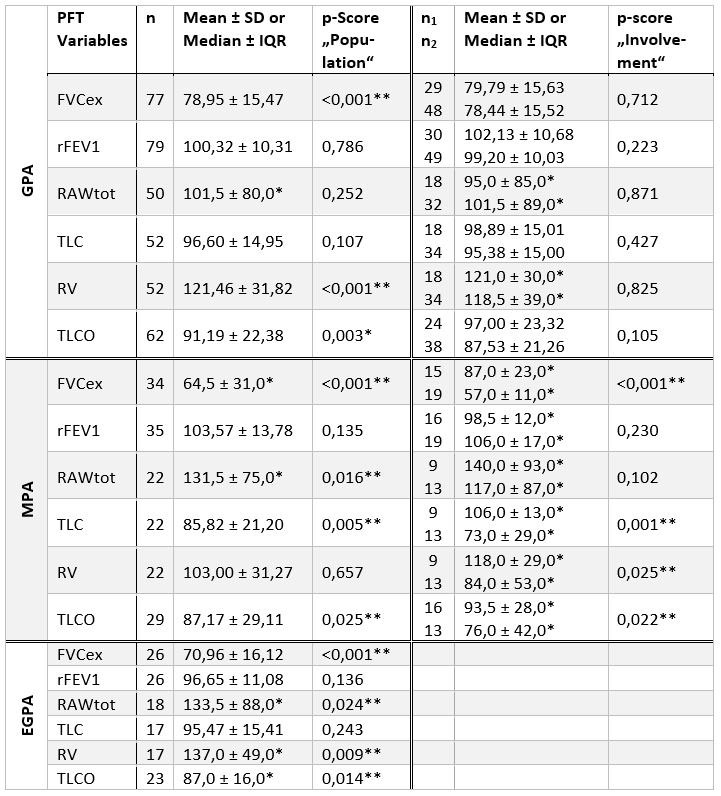 | | PFT Variables | n | Mean ± SD or Median ± IQR | p-Score „Population“ | $n_1$ $n_2$ | Mean ± SD or Median ± IQR | p-score „Involvement“ |
|---|---|---|---|---|---|---|---|
| GPA | FVCex | 77 | 78,95 ± 15,47 | <0,001** | 29 48 | 79,79 ± 15,63 78,44 ± 15,52 | 0,712 |
| | rFEV1 | 79 | 100,32 ± 10,31 | 0,786 | 30 49 | 102,13 ± 10,68 99,20 ± 10,03 | 0,223 |
| | RAWtot | 50 | 101,5 ± 80,0* | 0,252 | 18 32 | 95,0 ± 85,0* 101,5 ± 89,0* | 0,871 |
| | TLC | 52 | 96,60 ± 14,95 | 0,107 | 18 34 | 98,89 ± 15,01 95,38 ± 15,00 | 0,427 |
| | RV | 52 | 121,46 ± 31,82 | <0,001** | 18 34 | 121,0 ± 30,0* 118,5 ± 39,0* | 0,825 |
| | TLCO | 62 | 91,19 ± 22,38 | 0,003* | 24 38 | 97,00 ± 23,32 87,53 ± 21,26 | 0,105 |
| MPA | FVCex | 34 | 64,5 ± 31,0* | <0,001** | 15 19 | 87,0 ± 23,0* 57,0 ± 11,0* | <0,001** |
| | rFEV1 | 35 | 103,57 ± 13,78 | 0,135 | 16 19 | 98,5 ± 12,0* 106,0 ± 17,0* | 0,230 |
| | RAWtot | 22 | 131,5 ± 75,0* | 0,016** | 9 13 | 140,0 ± 93,0* 117,0 ± 87,0* | 0,102 |
| | TLC | 22 | 85,82 ± 21,20 | 0,005** | 9 13 | 106,0 ± 13,0* 73,0 ± 29,0* | 0,001** |
| | RV | 22 | 103,00 ± 31,27 | 0,657 | 9 13 | 118,0 ± 29,0* 84,0 ± 53,0* | 0,025** |
| | TLCO | 29 | 87,17 ± 29,11 | 0,025** | 16 13 | 93,5 ± 28,0* 76,0 ± 42,0* | 0,022** |
| EGPA | FVCex | 26 | 70,96 ± 16,12 | <0,001** | | | |
| | rFEV1 | 26 | 96,65 ± 11,08 | 0,136 | | | |
| | RAWtot | 18 | 133,5 ± 88,0* | 0,024** | | | |
| | TLC | 17 | 95,47 ± 15,41 | 0,243 | | | |
| | RV | 17 | 137,0 ± 49,0* | 0,009** | | | |
| | TLCO | 23 | 87,0 ± 16,0* | 0,014** | | | |